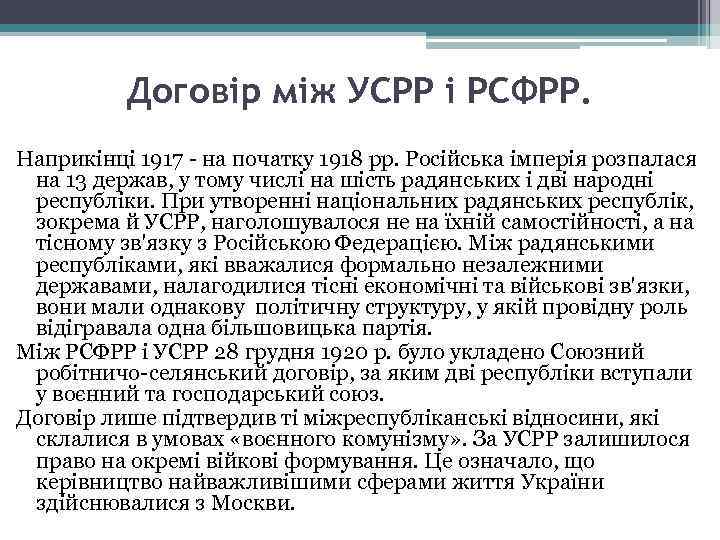 Договір між УСРР і РСФРР.

Наприкінці 1917 - на початку 1918 рр. Російська імперія розпалася на 13 держав, у тому числі на шість радянських і дві народні республіки. При утворенні національних радянських республік, зокрема й УСРР, наголошувалося не на їхній самостійності, а на тісному зв'язку з Російською Федерацією. Між радянськими республіками, які вважалися формально незалежними державами, налагодилися тісні економічні та військові зв'язки, вони мали однакову політичну структуру, у якій провідну роль відігравала одна більшовицька партія.

Між РСФРР і УСРР 28 грудня 1920 р. було укладено Союзний робітничо-селянський договір, за яким дві республіки вступали у воєнний та господарський союз.

Договір лише підтвердив ті міжреспубліканські відносини, які склалися в умовах «воєнного комунізму». За УСРР залишилося право на окремі війкові формування. Це означало, що керівництво найважливішими сферами життя України здійснювалися з Москви.